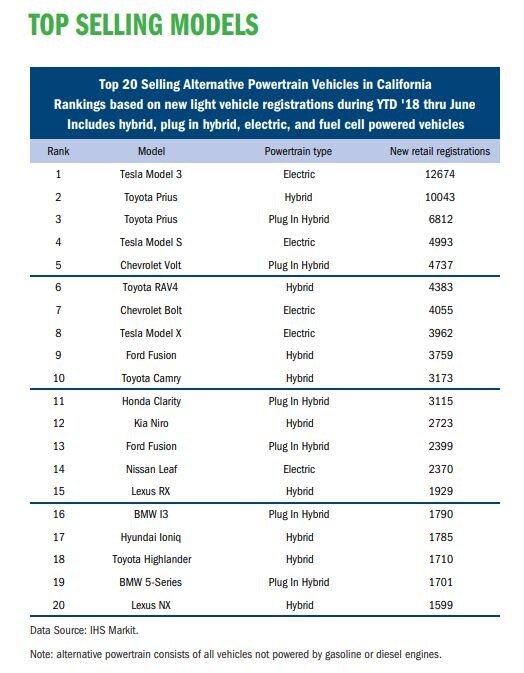 TOP SELLING MODELS

Top 20 Selling Alternative Powertrain Vehicles in California
Rankings based on new light vehicle registrations during YTD '18 thru June
Includes hybrid, plug in hybrid, electric, and fuel cell powered vehicles

| Rank | Model | Powertrain type | New retail registrations |
|---|---|---|---|
| 1 | Tesla Model 3 | Electric | 12674 |
| 2 | Toyota Prius | Hybrid | 10043 |
| 3 | Toyota Prius | Plug In Hybrid | 6812 |
| 4 | Tesla Model S | Electric | 4993 |
| 5 | Chevrolet Volt | Plug In Hybrid | 4737 |
| 6 | Toyota RAV4 | Hybrid | 4383 |
| 7 | Chevrolet Bolt | Electric | 4055 |
| 8 | Tesla Model X | Electric | 3962 |
| 9 | Ford Fusion | Hybrid | 3759 |
| 10 | Toyota Camry | Hybrid | 3173 |
| 11 | Honda Clarity | Plug In Hybrid | 3115 |
| 12 | Kia Niro | Hybrid | 2723 |
| 13 | Ford Fusion | Plug In Hybrid | 2399 |
| 14 | Nissan Leaf | Electric | 2370 |
| 15 | Lexus RX | Hybrid | 1929 |
| 16 | BMW I3 | Plug In Hybrid | 1790 |
| 17 | Hyundai Ioniq | Hybrid | 1785 |
| 18 | Toyota Highlander | Hybrid | 1710 |
| 19 | BMW 5-Series | Plug In Hybrid | 1701 |
| 20 | Lexus NX | Hybrid | 1599 |

Data Source: IHS Markit.

Note: alternative powertrain consists of all vehicles not powered by gasoline or diesel engines.